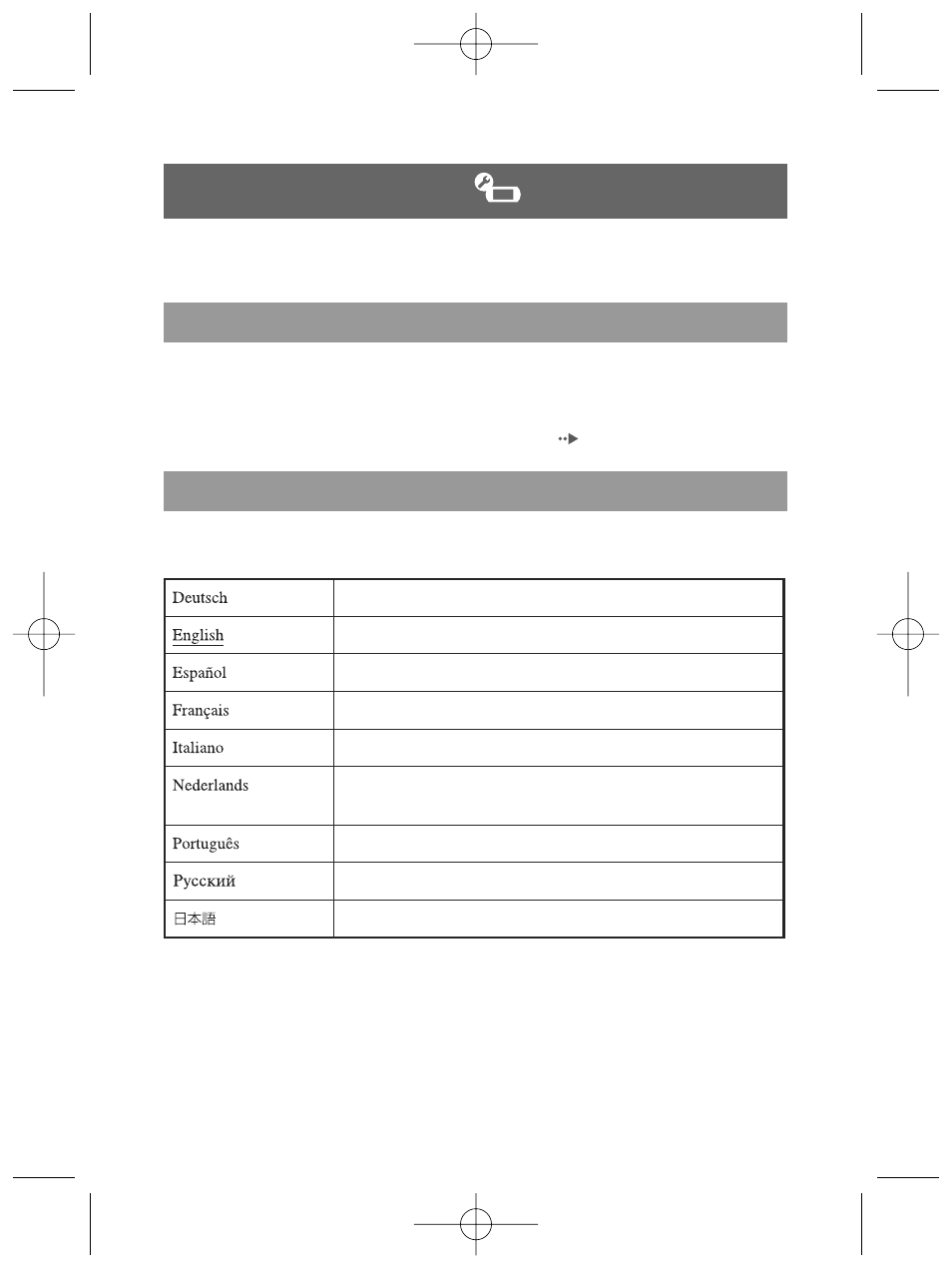 | Deutsch | |
|---|---|
| English | |
| Español | |
| Français | |
| Italiano | |
| Nederlands | |
| Português | |
| Русский | |
| 日本語 | |